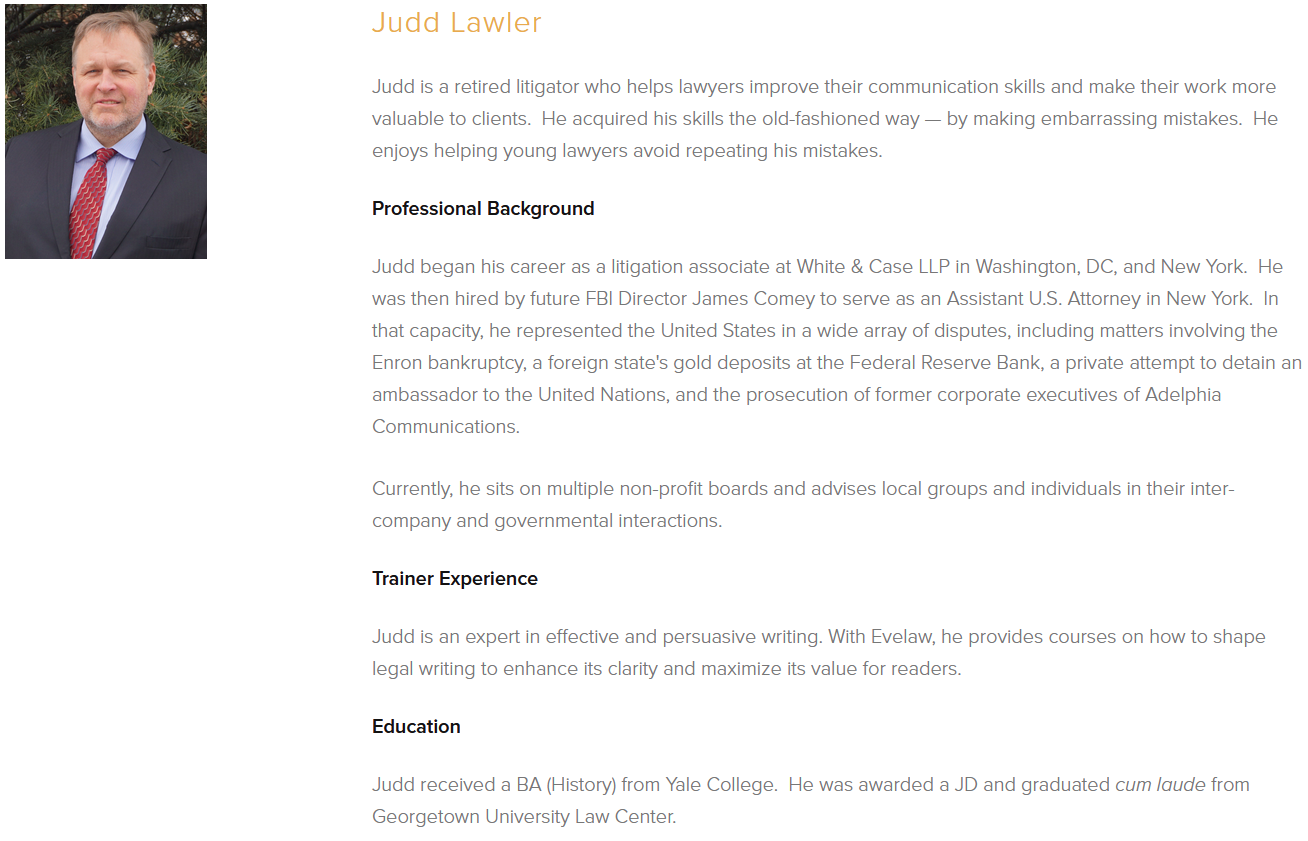 Judd Lawler

Judd is a retired litigator who helps lawyers improve their communication skills and make their work more valuable to clients. He acquired his skills the old-fashioned way — by making embarrassing mistakes. He enjoys helping young lawyers avoid repeating his mistakes.

Professional Background

Judd began his career as a litigation associate at White & Case LLP in Washington, DC, and New York. He was then hired by future FBI Director James Comey to serve as an Assistant U.S. Attorney in New York. In that capacity, he represented the United States in a wide array of disputes, including matters involving the Enron bankruptcy, a foreign state's gold deposits at the Federal Reserve Bank, a private attempt to detain an ambassador to the United Nations, and the prosecution of former corporate executives of Adelphia Communications.

Currently, he sits on multiple non-profit boards and advises local groups and individuals in their inter-company and governmental interactions.

Trainer Experience

Judd is an expert in effective and persuasive writing. With Evelaw, he provides courses on how to shape legal writing to enhance its clarity and maximize its value for readers.

Education

Judd received a BA (History) from Yale College. He was awarded a JD and graduated cum laude from Georgetown University Law Center.